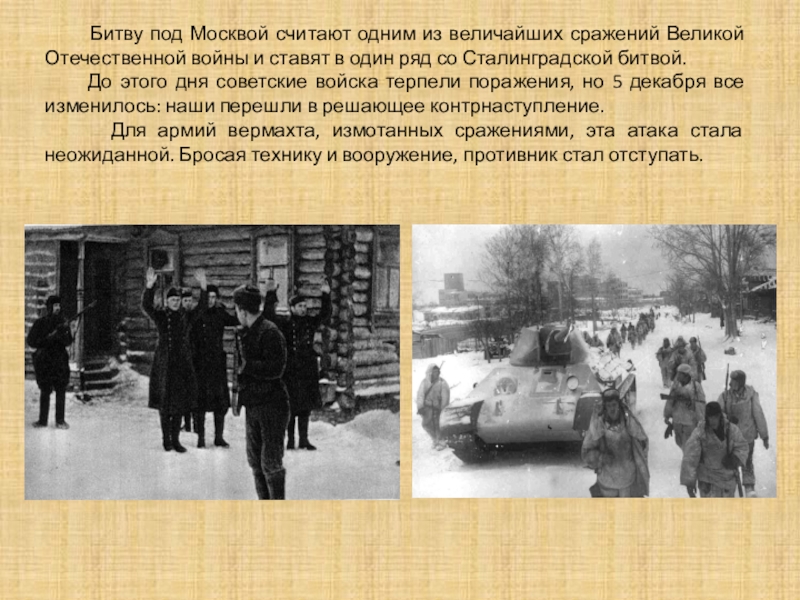 Битву под Москвой считают одним из величайших сражений Великой Отечественной войны и ставят в один ряд со Сталинградской битвой.

До этого дня советские войска терпели поражения, но 5 декабря все изменилось: наши перешли в решающее контрнаступление.

Для армий вермахта, измотанных сражениями, эта атака стала неожиданной. Бросая технику и вооружение, противник стал отступать.